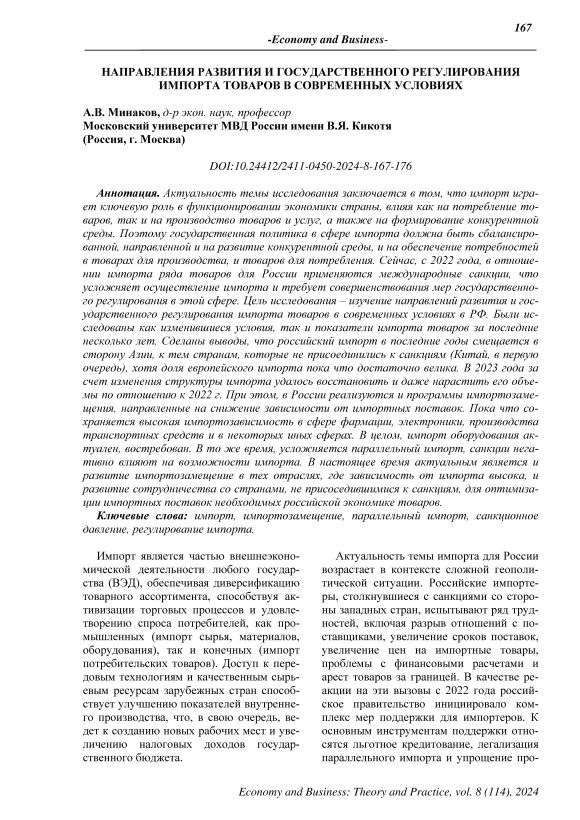 167

-Economy and Business-

НАПРАВЛЕНИЯ РАЗВИТИЯ И ГОСУДАРСТВЕННОГО РЕГУЛИРОВАНИЯ ИМПОРТА ТОВАРОВ В СОВРЕМЕННЫХ УСЛОВИЯХ

А.В. Минаков, д-р экон. наук, профессор
Московский университет МВД России имени В.Я. Кикотя
(Россия, г. Москва)

DOI:10.24412/2411-0450-2024-8-167-176

Аннотация. Актуальность темы исследования заключается в том, что импорт играет ключевую роль в функционировании экономики страны, влияя как на потребление товаров, так и на производство товаров и услуг, а также на формирование конкурентной среды. Поэтому государственная политика в сфере импорта должна быть сбалансированной, направленной и на развитие конкурентной среды, и на обеспечение потребностей в товарах для производства, и товаров для потребления. Сейчас, с 2022 года, в отношении импорта ряда товаров для России применяются международные санкции, что усложняет осуществление импорта и требует совершенствования мер государственного регулирования в этой сфере. Цель исследования – изучение направлений развития и государственного регулирования импорта товаров в современных условиях в РФ. Были исследованы как изменившиеся условия, так и показатели импорта товаров за последние несколько лет. Сделаны выводы, что российский импорт в последние годы смещается в сторону Азии, к тем странам, которые не присоединились к санкциям (Китай, в первую очередь), хотя доля европейского импорта пока что достаточно велика. В 2023 года за счет изменения структуры импорта удалось восстановить и даже нарастить его объемы по отношению к 2022 г. При этом, в России реализуются и программы импортозамещения, направленные на снижение зависимости от импортных поставок. Пока что сохраняется высокая импортозависимость в сфере фармации, электроники, производства транспортных средств и в некоторых иных сферах. В целом, импорт оборудования актуален, востребован. В то же время, усложняется параллельный импорт, санкции негативно влияют на возможности импорта. В настоящее время актуальным является и развитие импортозамещение в тех отраслях, где зависимость от импорта высока, и развитие сотрудничества со странами, не присоседившимися к санкциям, для оптимизации импортных поставок необходимых российской экономике товаров.

Ключевые слова: импорт, импортозамещение, параллельный импорт, санкционное давление, регулирование импорта.

Импорт является частью внешнеэкономической деятельности любого государства (ВЭД), обеспечивая диверсификацию товарного ассортимента, способствуя активизации торговых процессов и удовлетворению спроса потребителей, как промышленных (импорт сырья, материалов, оборудования), так и конечных (импорт потребительских товаров). Доступ к передовым технологиям и качественным сырьевым ресурсам зарубежных стран способствует улучшению показателей внутреннего производства, что, в свою очередь, ведет к созданию новых рабочих мест и увеличению налоговых доходов государственного бюджета.

Актуальность темы импорта для России возрастает в контексте сложной геополитической ситуации. Российские импортеры, столкнувшиеся с санкциями со стороны западных стран, испытывают ряд трудностей, включая разрыв отношений с поставщиками, увеличение сроков поставок, увеличение цен на импортные товары, проблемы с финансовыми расчетами и арест товаров за границей. В качестве реакции на эти вызовы с 2022 года российское правительство инициировало комплекс мер поддержки для импортеров. К основным инструментам поддержки относятся льготное кредитование, легализация параллельного импорта и упрощение про-

Economy and Business: Theory and Practice, vol. 8 (114), 2024